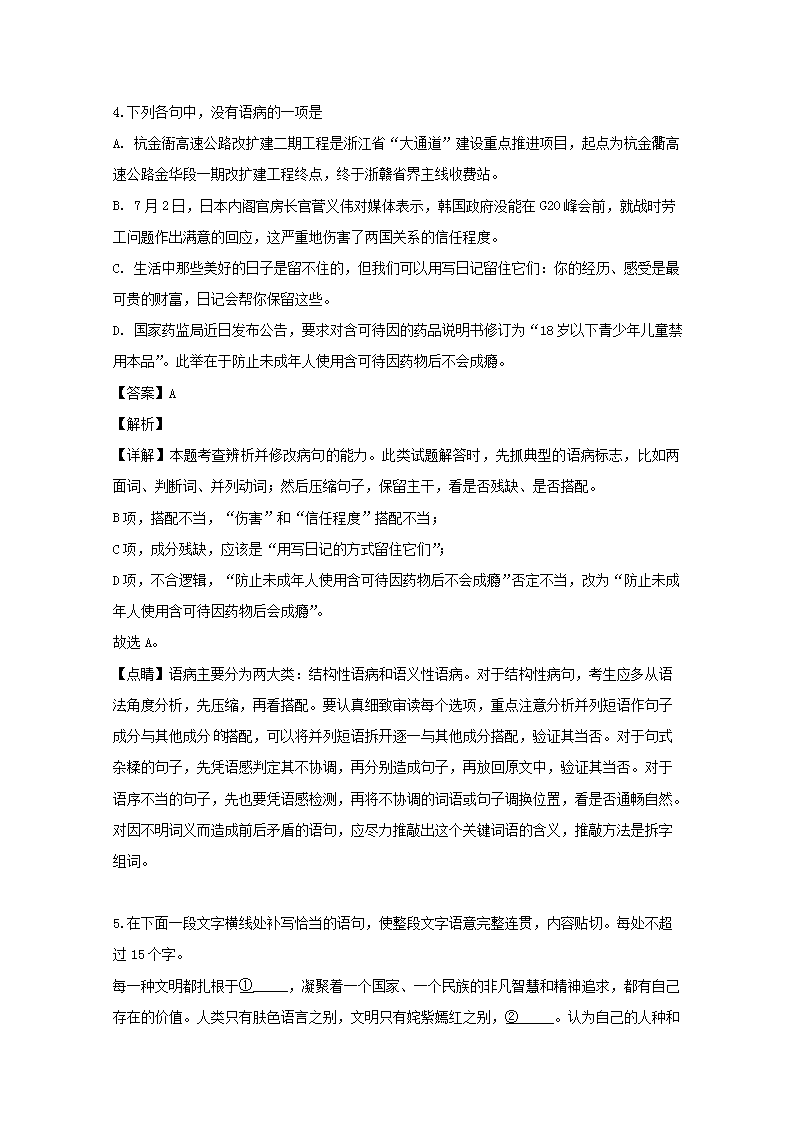 4.下列各句中，没有语病的一项是

A. 杭金衢高速公路改扩建二期工程是浙江省“大通道”建设重点推进项目，起点为杭金衢高速公路金华段一期改扩建工程终点，终于浙赣省界主线收费站。

B. 7月2日，日本内阁官房长官菅义伟对媒体表示，韩国政府没能在G20峰会前，就战时劳工问题作出满意的回应，这严重地伤害了两国关系的信任程度。

C. 生活中那些美好的日子是留不住的，但我们可以用写日记留住它们：你的经历、感受是最可贵的财富，日记会帮你保留这些。

D. 国家药监局近日发布公告，要求对含可待因的药品说明书修订为“18岁以下青少年儿童禁用本品”。此举在于防止未成年人使用含可待因药物后不会成瘾。

【答案】A

【解析】

【详解】本题考查辨析并修改病句的能力。此类试题解答时，先抓典型的语病标志，比如两面词、判断词、并列动词；然后压缩句子，保留主干，看是否残缺、是否搭配。

B项，搭配不当，“伤害”和“信任程度”搭配不当；

C项，成分残缺，应该是“用写日记的方式留住它们”；

D项，不合逻辑，“防止未成年人使用含可待因药物后不会成瘾”否定不当，改为“防止未成年人使用含可待因药物后会成瘾”。

故选A。

【点睛】语病主要分为两大类：结构性语病和语义性语病。对于结构性病句，考生应多从语法角度分析，先压缩，再看搭配。要认真细致审读每个选项，重点注意分析并列短语作句子成分与其他成分的搭配，可以将并列短语拆开逐一与其他成分搭配，验证其当否。对于句式杂糅的句子，先凭语感判定其不协调，再分别造成句子，再放回原文中，验证其当否。对于语序不当的句子，先也要凭语感检测，再将不协调的词语或句子调换位置，看是否通畅自然。对因不明词义而造成前后矛盾的语句，应尽力推敲出这个关键词语的含义，推敲方法是拆字组词。

5.在下面一段文字横线处补写恰当的语句，使整段文字语意完整连贯，内容贴切。每处不超过15个字。

每一种文明都扎根于①_____，凝聚着一个国家、一个民族的非凡智慧和精神追求，都有自己存在的价值。人类只有肤色语言之别，文明只有姹紫嫣红之别，②_____。认为自己的人种和